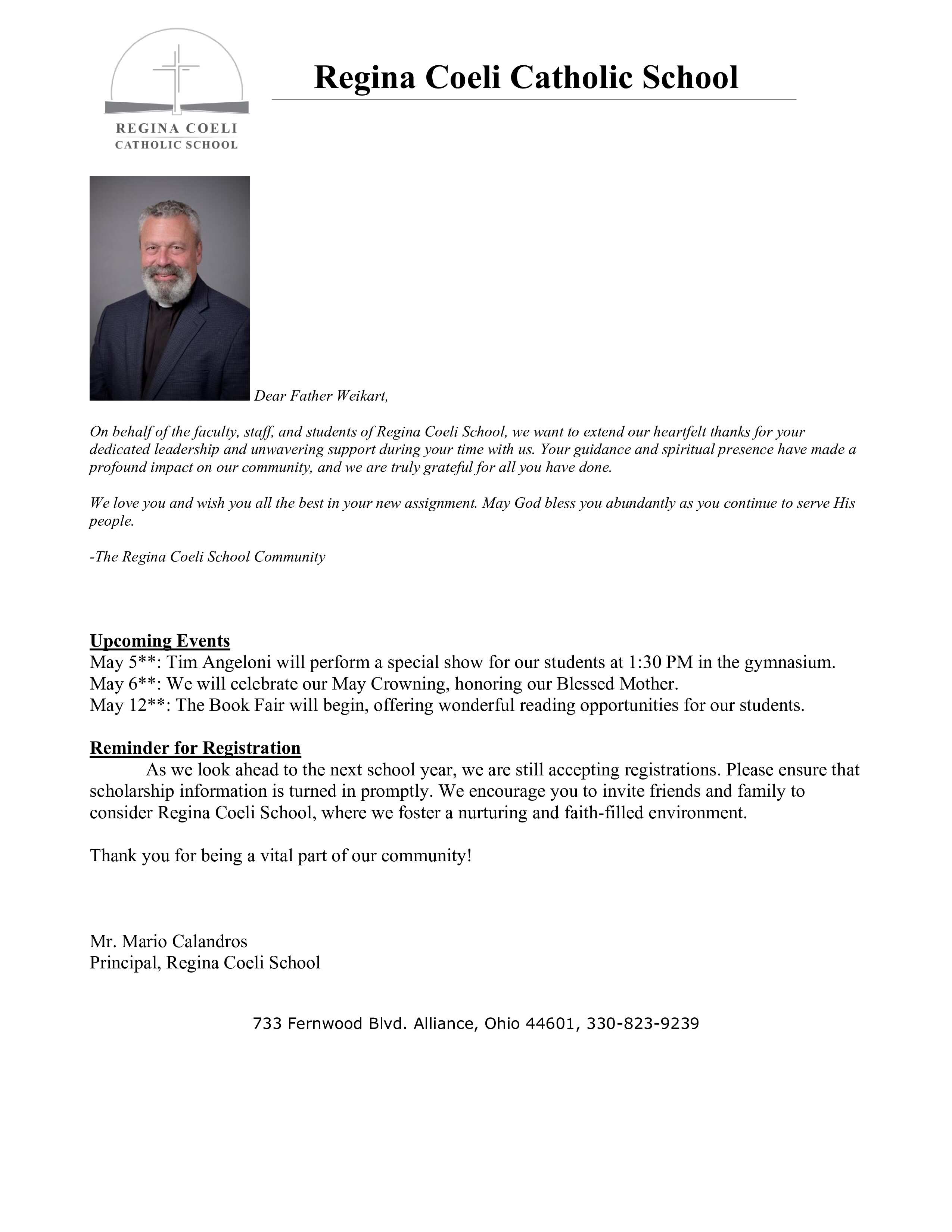 REGINA COELI
CATHOLIC SCHOOL

Regina Coeli Catholic School

Dear Father Weikart,

On behalf of the faculty, staff, and students of Regina Coeli School, we want to extend our heartfelt thanks for your dedicated leadership and unwavering support during your time with us. Your guidance and spiritual presence have made a profound impact on our community, and we are truly grateful for all you have done.

We love you and wish you all the best in your new assignment. May God bless you abundantly as you continue to serve His people.

-The Regina Coeli School Community

Upcoming Events
May 5**: Tim Angeloni will perform a special show for our students at 1:30 PM in the gymnasium.
May 6**: We will celebrate our May Crowning, honoring our Blessed Mother.
May 12**: The Book Fair will begin, offering wonderful reading opportunities for our students.

Reminder for Registration
As we look ahead to the next school year, we are still accepting registrations. Please ensure that scholarship information is turned in promptly. We encourage you to invite friends and family to consider Regina Coeli School, where we foster a nurturing and faith-filled environment.

Thank you for being a vital part of our community!

Mr. Mario Calandros
Principal, Regina Coeli School

733 Fernwood Blvd. Alliance, Ohio 44601, 330-823-9239